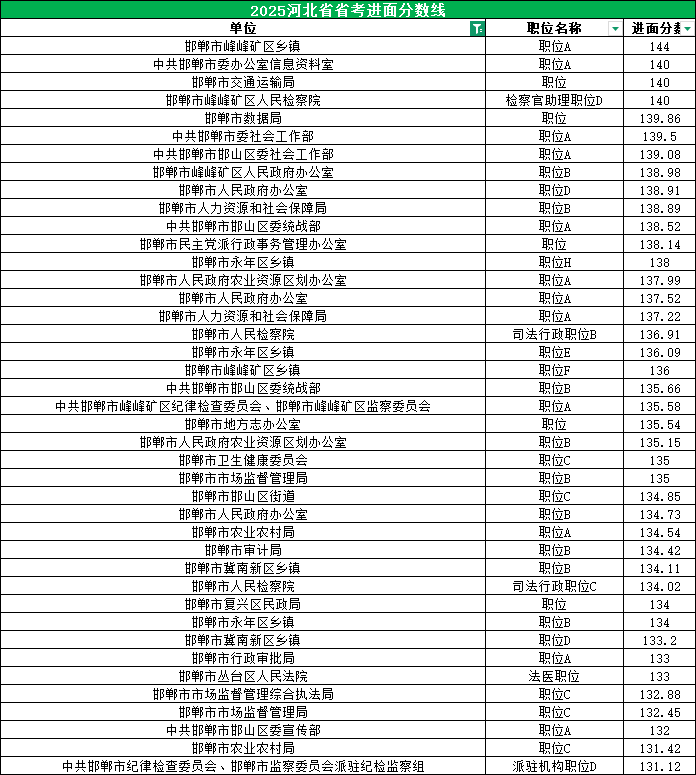 2025河北省省考进面分数线

| 单位 | 职位名称 | 进面分数 |
|---|---|---|
| 邯郸市峰峰矿区乡镇 | 职位A | 144 |
| 中共邯郸市委办公室信息资料室 | 职位A | 140 |
| 邯郸市交通运输局 | 职位 | 140 |
| 邯郸市峰峰矿区人民检察院 | 检察官助理职位D | 140 |
| 邯郸市数据局 | 职位 | 139.86 |
| 中共邯郸市委社会工作部 | 职位A | 139.5 |
| 中共邯郸市邯山区委社会工作部 | 职位A | 139.08 |
| 邯郸市峰峰矿区人民政府办公室 | 职位B | 138.98 |
| 邯郸市人民政府办公室 | 职位D | 138.91 |
| 邯郸市人力资源和社会保障局 | 职位B | 138.89 |
| 中共邯郸市邯山区委统战部 | 职位A | 138.52 |
| 邯郸市民主党派行政事务管理办公室 | 职位 | 138.14 |
| 邯郸市永年区乡镇 | 职位H | 138 |
| 邯郸市人民政府农业资源区划办公室 | 职位A | 137.99 |
| 邯郸市人民政府办公室 | 职位A | 137.52 |
| 邯郸市人力资源和社会保障局 | 职位A | 137.22 |
| 邯郸市人民检察院 | 司法行政职位B | 136.91 |
| 邯郸市永年区乡镇 | 职位E | 136.09 |
| 邯郸市峰峰矿区乡镇 | 职位F | 136 |
| 中共邯郸市邯山区委统战部 | 职位B | 135.66 |
| 中共邯郸市峰峰矿区纪律检查委员会、邯郸市峰峰矿区监察委员会 | 职位A | 135.58 |
| 邯郸市地方志办公室 | 职位 | 135.54 |
| 邯郸市人民政府农业资源区划办公室 | 职位B | 135.15 |
| 邯郸市卫生健康委员会 | 职位C | 135 |
| 邯郸市市场监督管理局 | 职位B | 135 |
| 邯郸市邯山区街道 | 职位C | 134.85 |
| 邯郸市人民政府办公室 | 职位B | 134.73 |
| 邯郸市农业农村局 | 职位A | 134.54 |
| 邯郸市审计局 | 职位B | 134.42 |
| 邯郸市冀南新区乡镇 | 职位B | 134.11 |
| 邯郸市人民检察院 | 司法行政职位C | 134.02 |
| 邯郸市复兴区民政局 | 职位 | 134 |
| 邯郸市永年区乡镇 | 职位B | 134 |
| 邯郸市冀南新区乡镇 | 职位D | 133.2 |
| 邯郸市行政审批局 | 职位A | 133 |
| 邯郸市丛台区人民法院 | 法医职位 | 133 |
| 邯郸市市场监督管理综合执法局 | 职位C | 132.88 |
| 邯郸市市场监督管理局 | 职位C | 132.45 |
| 中共邯郸市邯山区委宣传部 | 职位A | 132 |
| 邯郸市农业农村局 | 职位C | 131.42 |
| 中共邯郸市纪律检查委员会、邯郸市监察委员会派驻纪检监察组 | 派驻机构职位D | 131.12 |